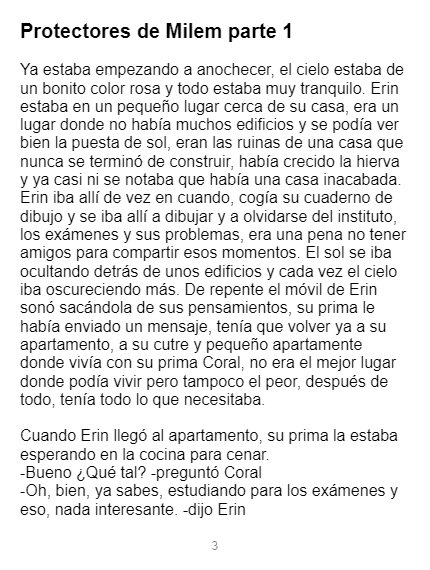 Protectores de Milem parte 1

Ya estaba empezando a anochecer, el cielo estaba de un bonito color rosa y todo estaba muy tranquilo. Erin estaba en un pequeño lugar cerca de su casa, era un lugar donde no había muchos edificios y se podía ver bien la puesta de sol, eran las ruinas de una casa que nunca se terminó de construir, había crecido la hierva y ya casi ni se notaba que había una casa inacabada. Erin iba allí de vez en cuando, cogía su cuaderno de dibujo y se iba allí a dibujar y a olvidarse del instituto, los exámenes y sus problemas, era una pena no tener amigos para compartir esos momentos. El sol se iba ocultando detrás de unos edificios y cada vez el cielo iba oscureciendo más. De repente el móvil de Erin sonó sacándola de sus pensamientos, su prima le había enviado un mensaje, tenía que volver ya a su apartamento, a su cutre y pequeño apartamente donde vivía con su prima Coral, no era el mejor lugar donde podía vivir pero tampoco el peor, después de todo, tenía todo lo que necesitaba.

Cuando Erin llegó al apartamento, su prima la estaba esperando en la cocina para cenar.
-Bueno ¿Qué tal? -preguntó Coral
-Oh, bien, ya sabes, estudiando para los exámenes y eso, nada interesante. -dijo Erin

3